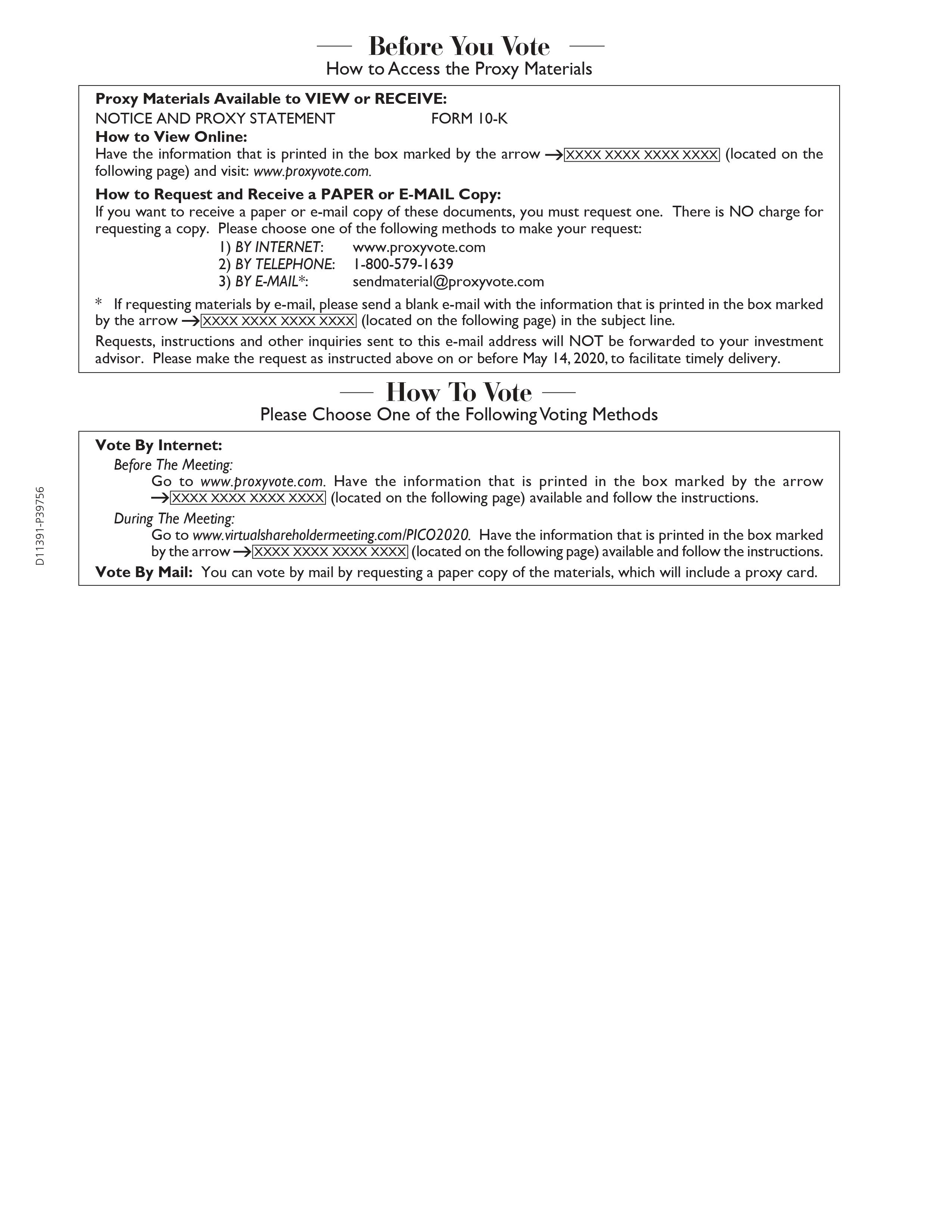 — Before You Vote —
How to Access the Proxy Materials

**Proxy Materials Available to VIEW or RECEIVE:**
NOTICE AND PROXY STATEMENT FORM 10-K
**How to View Online:**
Have the information that is printed in the box marked by the arrow → XXXX XXXX XXXX XXXX (located on the following page) and visit: www.proxyvote.com.

**How to Request and Receive a PAPER or E-MAIL Copy:**
If you want to receive a paper or e-mail copy of these documents, you must request one. There is NO charge for requesting a copy. Please choose one of the following methods to make your request:
1) BY INTERNET: www.proxyvote.com
2) BY TELEPHONE: 1-800-579-1639
3) BY E-MAIL*: sendmaterial@proxyvote.com

* If requesting materials by e-mail, please send a blank e-mail with the information that is printed in the box marked by the arrow → XXXX XXXX XXXX XXXX (located on the following page) in the subject line.

Requests, instructions and other inquiries sent to this e-mail address will NOT be forwarded to your investment advisor. Please make the request as instructed above on or before May 14, 2020, to facilitate timely delivery.

— How To Vote —
Please Choose One of the Following Voting Methods

**Vote By Internet:**
Before The Meeting:
Go to www.proxyvote.com. Have the information that is printed in the box marked by the arrow → XXXX XXXX XXXX XXXX (located on the following page) available and follow the instructions.
During The Meeting:
Go to www.virtualshareholdermeeting.com/PICO2020. Have the information that is printed in the box marked by the arrow → XXXX XXXX XXXX XXXX (located on the following page) available and follow the instructions.
**Vote By Mail:** You can vote by mail by requesting a paper copy of the materials, which will include a proxy card.

D11391-P39756